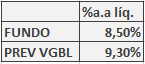 | | %a.a líq. |
|---|---|
| FUNDO | 8,50% |
| PREV VGBL | 9,30% |